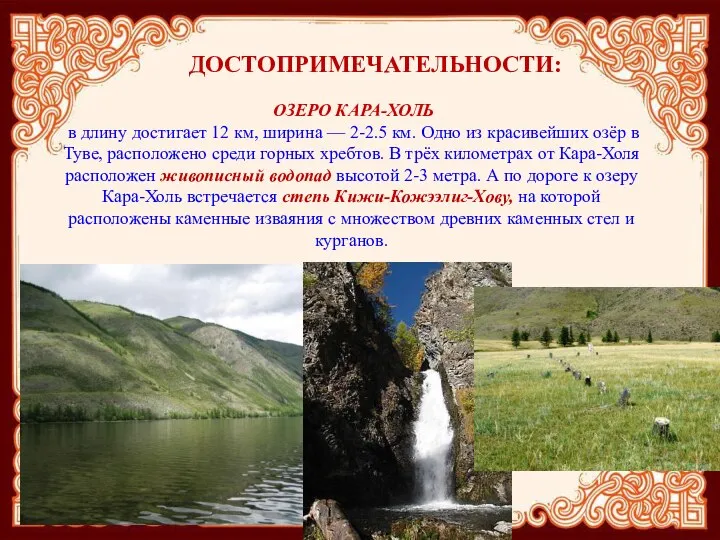 ДОСТОПРИМЕЧАТЕЛЬНОСТИ:

ОЗЕРО КАРА-ХОЛЬ
в длину достигает 12 км, ширина — 2-2.5 км. Одно из красивейших озёр в Туве, расположено среди горных хребтов. В трёх километрах от Кара-Холя расположен живописный водопад высотой 2-3 метра. А по дороге к озеру Кара-Холь встречается степь Кижи-Кожээлиг-Хову, на которой расположены каменные изваяния с множеством древних каменных стел и курганов.